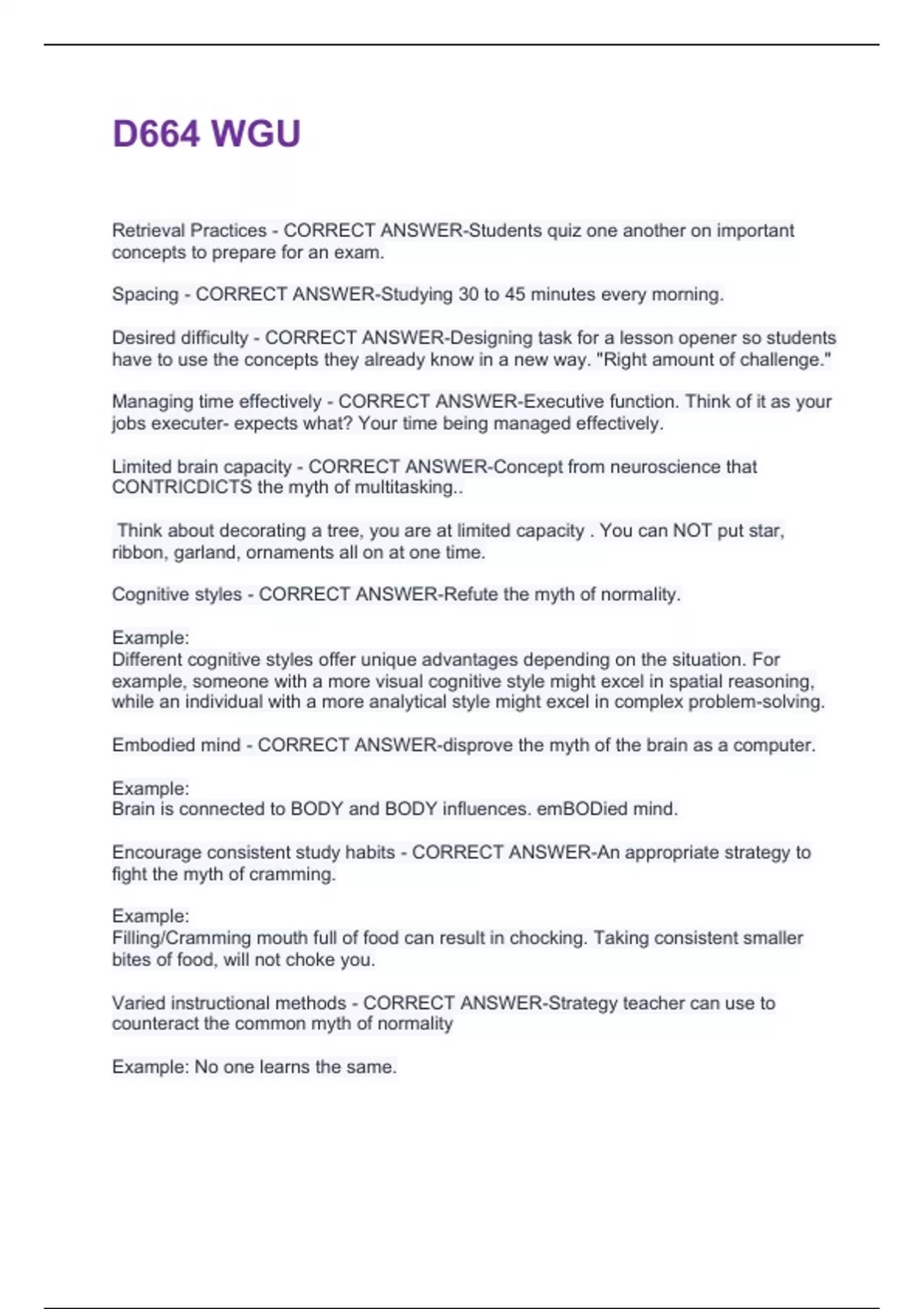 D664 WGU

Retrieval Practices - CORRECT ANSWER-Students quiz one another on important concepts to prepare for an exam.

Spacing - CORRECT ANSWER-Studying 30 to 45 minutes every morning.

Desired difficulty - CORRECT ANSWER-Designing task for a lesson opener so students have to use the concepts they already know in a new way. "Right amount of challenge."

Managing time effectively - CORRECT ANSWER-Executive function. Think of it as your jobs executer- expects what? Your time being managed effectively.

Limited brain capacity - CORRECT ANSWER-Concept from neuroscience that CONTRICDICTS the myth of multitasking..

Think about decorating a tree, you are at limited capacity . You can NOT put star, ribbon, garland, ornaments all on at one time.

Cognitive styles - CORRECT ANSWER-Refute the myth of normality.

Example:
Different cognitive styles offer unique advantages depending on the situation. For example, someone with a more visual cognitive style might excel in spatial reasoning, while an individual with a more analytical style might excel in complex problem-solving.

Embodied mind - CORRECT ANSWER-disprove the myth of the brain as a computer.

Example:
Brain is connected to BODY and BODY influences. emBODied mind.

Encourage consistent study habits - CORRECT ANSWER-An appropriate strategy to fight the myth of cramming.

Example:
Filling/Cramming mouth full of food can result in chocking. Taking consistent smaller bites of food, will not choke you.

Varied instructional methods - CORRECT ANSWER-Strategy teacher can use to counteract the common myth of normality

Example: No one learns the same.